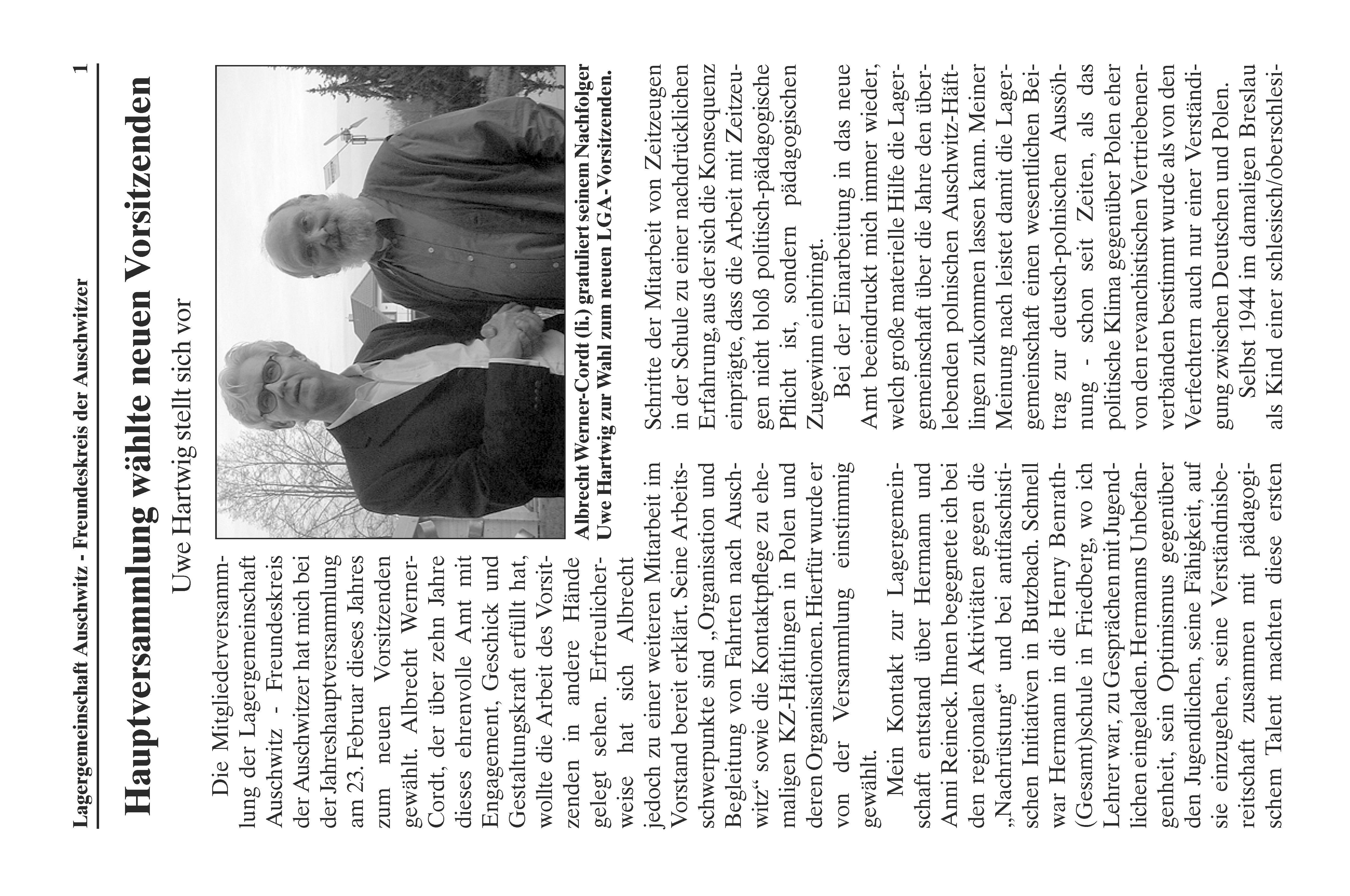 Lagergemeinschaft Auschwitz - Freundeskreis der Auschwitzer 1

Hauptversammlung wählte neuen Vorsitzenden

Uwe Hartwig stellt sich vor

Die Mitgliederversammlung der Lagergemeinschaft Auschwitz - Freundeskreis der Auschwitzer hat mich bei der Jahreshauptversammlung am 23. Februar dieses Jahres zum neuen Vorsitzenden gewählt. Albrecht Werner-Cordt, der über zehn Jahre dieses ehrenvolle Amt mit Engagement, Geschick und Gestaltungskraft erfüllt hat, wollte die Arbeit des Vorsitzenden in andere Hände gelegt sehen. Erfreulicherweise hat sich Albrecht jedoch zu einer weiteren Mitarbeit im Vorstand bereit erklärt. Seine Arbeitsschwerpunkte sind „Organisation und Begleitung von Fahrten nach Auschwitz“ sowie die Kontaktpflege zu ehemaligen KZ-Häftlingen in Polen und deren Organisationen. Hierfür wurde er von der Versammlung einstimmig gewählt.

Mein Kontakt zur Lagergemeinschaft entstand über Hermann und Anni Reineck. Ihnen begegnete ich bei den regionalen Aktivitäten gegen die „Nachrüstung“ und bei antifaschistischen Initiativen in Butzbach. Schnell war Hermann in die Henry Benrath-(Gesamt)schule in Friedberg, wo ich Lehrer war, zu Gesprächen mit Jugendlichen eingeladen. Hermanns Unbefangenheit, sein Optimismus gegenüber den Jugendlichen, seine Fähigkeit, auf sie einzugehen, seine Verständnisbereitschaft zusammen mit pädagogischem Talent machten diese ersten

Albrecht Werner-Cordt (li.) gratuliert seinem Nachfolger Uwe Hartwig zur Wahl zum neuen LGA-Vorsitzenden.

Schritte der Mitarbeit von Zeitzeugen in der Schule zu einer nachdrücklichen Erfahrung, aus der sich die Konsequenz einprägte, dass die Arbeit mit Zeitzeugen nicht bloß politisch-pädagogische Pflicht ist, sondern pädagogischen Zugewinn einbringt.

Bei der Einarbeitung in das neue Amt beeindruckt mich immer wieder, welch große materielle Hilfe die Lagergemeinschaft über die Jahre den überlebenden polnischen Auschwitz-Häftlingen zukommen lassen kann. Meiner Meinung nach leistet damit die Lagergemeinschaft einen wesentlichen Beitrag zur deutsch-polnischen Aussöhnung - schon seit Zeiten, als das politische Klima gegenüber Polen eher von den revanchistischen Vertriebenenverbänden bestimmt wurde als von den Verfechtern auch nur einer Verständigung zwischen Deutschen und Polen.

Selbst 1944 im damaligen Breslau als Kind einer schlesisch/oberschlesi-